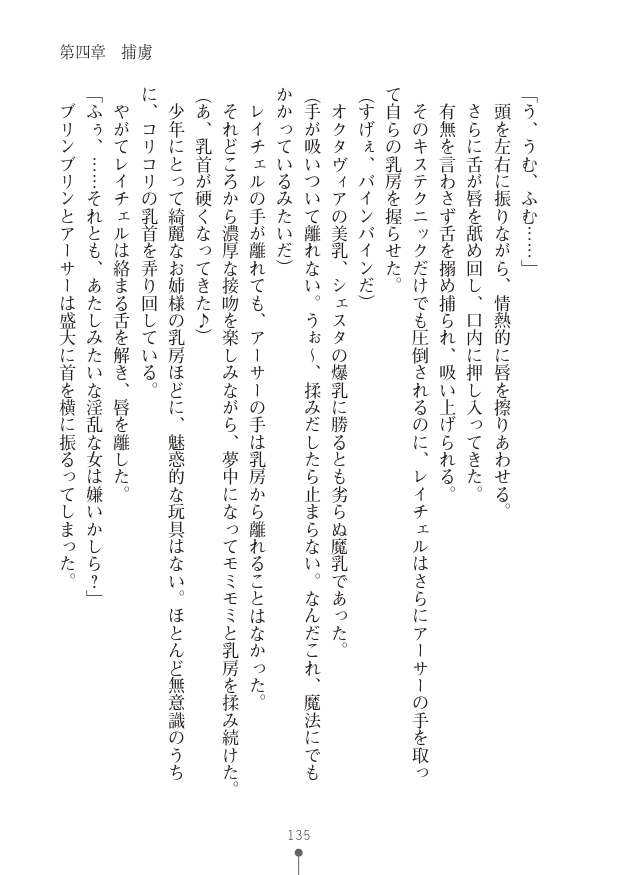 第四章　捕虜

「う、うむ、ふむ……」
頭を左右に振りながら、情熱的に唇を擦りあわせる。
さらに舌が唇を舐め回し、口内に押し入ってきた。
有無を言わさず舌を搦め捕られ、吸い上げられる。
そのキステクニックだけでも圧倒されるのに、レイチェルはさらにアーサーの手を取って自らの乳房を握らせた。
(すげぇ、バインバインだ)
オクタヴィアの美乳、シェスタの爆乳に勝るとも劣らぬ魔乳であった。
(手が吸いついて離れない。うぉ～、揉みだしたら止まらない。なんだこれ、魔法にでもかかっているみたいだ)
レイチェルの手が離れても、アーサーの手は乳房から離れることはなかった。
それどころか濃厚な接吻を楽しみながら、夢中になってモミモミと乳房を揉み続けた。
(あ、乳首が硬くなってきた♪)
少年にとって綺麗なお姉様の乳房ほどに、魅惑的な玩具はない。ほとんど無意識のうちに、コリコリの乳首を弄り回している。
やがてレイチェルは絡まる舌を解き、唇を離した。
「ふぅ、……それとも、あたしみたいな淫乱な女は嫌いかしら？」
ブリンブリンとアーサーは盛大に首を横に振るってしまった。

135